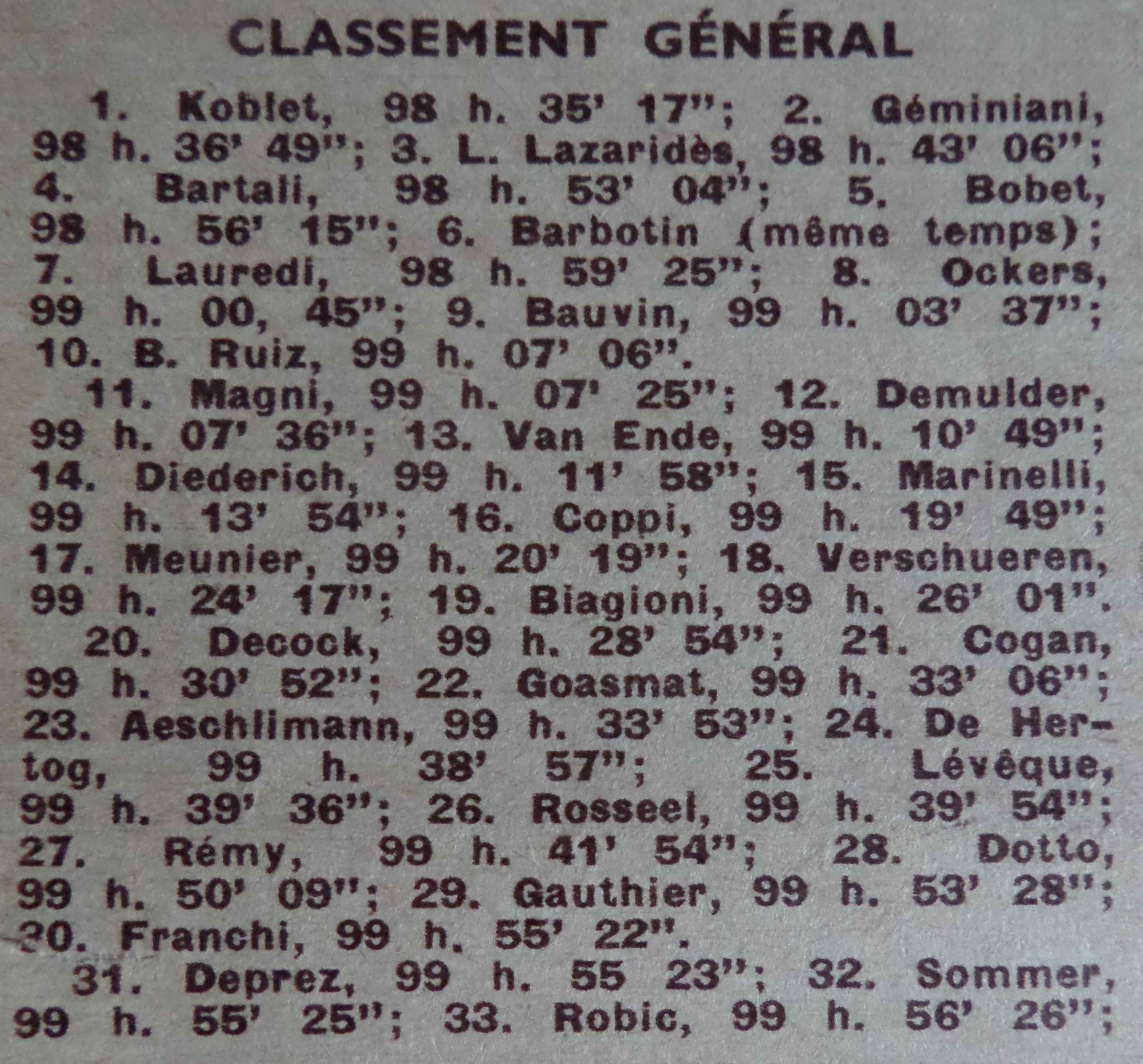 CLASSEMENT GÉNÉRAL

1. Koblet, 98 h. 35' 17"; 2. Géminiani, 98 h. 36' 49"; 3. L. Lazaridès, 98 h. 43' 06"; 4. Bartali, 98 h. 53' 04"; 5. Bobet, 98 h. 56' 15"; 6. Barbotin (même temps); 7. Lauredi, 98 h. 59' 25"; 8. Ockers, 99 h. 00, 45"; 9. Bauvin, 99 h. 03' 37"; 10. B. Ruiz, 99 h. 07' 06".

11. Magni, 99 h. 07' 25"; 12. Demulder, 99 h. 07' 36"; 13. Van Ende, 99 h. 10' 49"; 14. Diederich, 99 h. 11' 58"; 15. Marinelli, 99 h. 13' 54"; 16. Coppi, 99 h. 19' 49"; 17. Meunier, 99 h. 20' 19"; 18. Verschueren, 99 h. 24' 17"; 19. Biagioni, 99 h. 26' 01".

20. Decock, 99 h. 28' 54"; 21. Cogan, 99 h. 30' 52"; 22. Goasmat, 99 h. 33' 06"; 23. Aeschlimann, 99 h. 33' 53"; 24. De Hertog, 99 h. 38' 57"; 25. Lévêque, 99 h. 39' 36"; 26. Rosseel, 99 h. 39' 54"; 27. Rémy, 99 h. 41' 54"; 28. Dotto, 99 h. 50' 09"; 29. Gauthier, 99 h. 53' 28"; 30. Franchi, 99 h. 55' 22".

31. Deprez, 99 h. 55 23"; 32. Sommer, 99 h. 55' 25"; 33. Robic, 99 h. 56' 26";